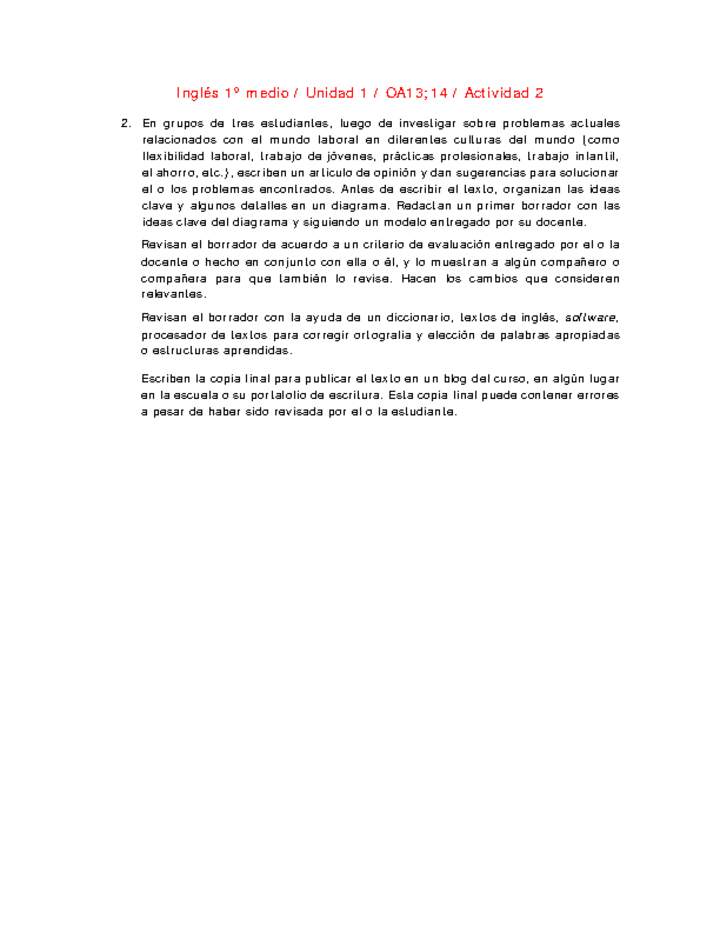 Inglés 1º medio / Unidad 1 / OA13;14 / Actividad 2

2. En grupos de tres estudiantes, luego de investigar sobre problemas actuales relacionados con el mundo laboral en diferentes culturas del mundo (como flexibilidad laboral, trabajo de jóvenes, prácticas profesionales, trabajo infantil, el ahorro, etc.), escriben un artículo de opinión y dan sugerencias para solucionar el o los problemas encontrados. Antes de escribir el texto, organizan las ideas clave y algunos detalles en un diagrama. Redactan un primer borrador con las ideas clave del diagrama y siguiendo un modelo entregado por su docente.

Revisan el borrador de acuerdo a un criterio de evaluación entregado por el o la docente o hecho en conjunto con ella o él, y lo muestran a algún compañero o compañera para que también lo revise. Hacen los cambios que consideren relevantes.

Revisan el borrador con la ayuda de un diccionario, textos de inglés, software, procesador de textos para corregir ortografía y elección de palabras apropiadas o estructuras aprendidas.

Escriben la copia final para publicar el texto en un blog del curso, en algún lugar en la escuela o su portafolio de escritura. Esta copia final puede contener errores a pesar de haber sido revisada por el o la estudiante.